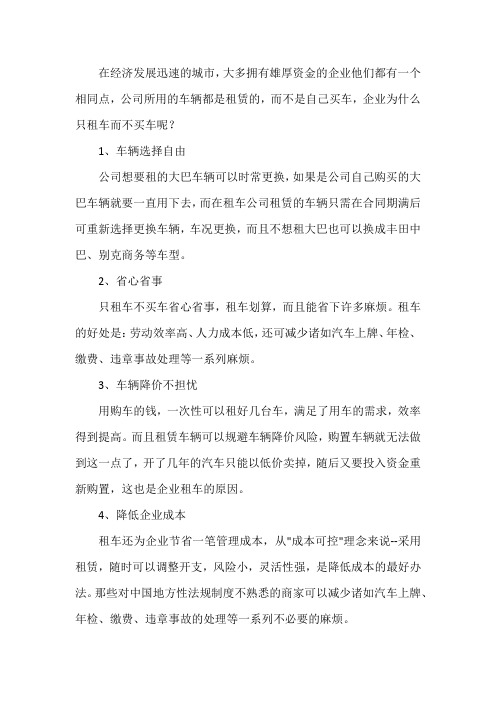 在经济发展迅速的城市，大多拥有雄厚资金的企业他们都有一个相同点，公司所用的车辆都是租赁的，而不是自己买车，企业为什么只租车而不买车呢？

1、车辆选择自由

公司想要租的大巴车辆可以时常更换，如果是公司自己购买的大巴车辆就要一直用下去，而在租车公司租赁的车辆只需在合同期满后可重新选择更换车辆，车况更换，而且不想租大巴也可以换成丰田中巴、别克商务等车型。

2、省心省事

只租车不买车省心省事，租车划算，而且能省下许多麻烦。租车的好处是：劳动效率高、人力成本低，还可减少诸如汽车上牌、年检、缴费、违章事故处理等一系列麻烦。

3、车辆降价不担忧

用购车的钱，一次性可以租好几台车，满足了用车的需求，效率得到提高。而且租赁车辆可以规避车辆降价风险，购置车辆就无法做到这一点了，开了几年的汽车只能以低价卖掉，随后又要投入资金重新购置，这也是企业租车的原因。

4、降低企业成本

租车还为企业节省一笔管理成本，从"成本可控"理念来说--采用租赁，随时可以调整开支，风险小，灵活性强，是降低成本的最好办法。那些对中国地方性法规制度不熟悉的商家可以减少诸如汽车上牌、年检、缴费、违章事故的处理等一系列不必要的麻烦。